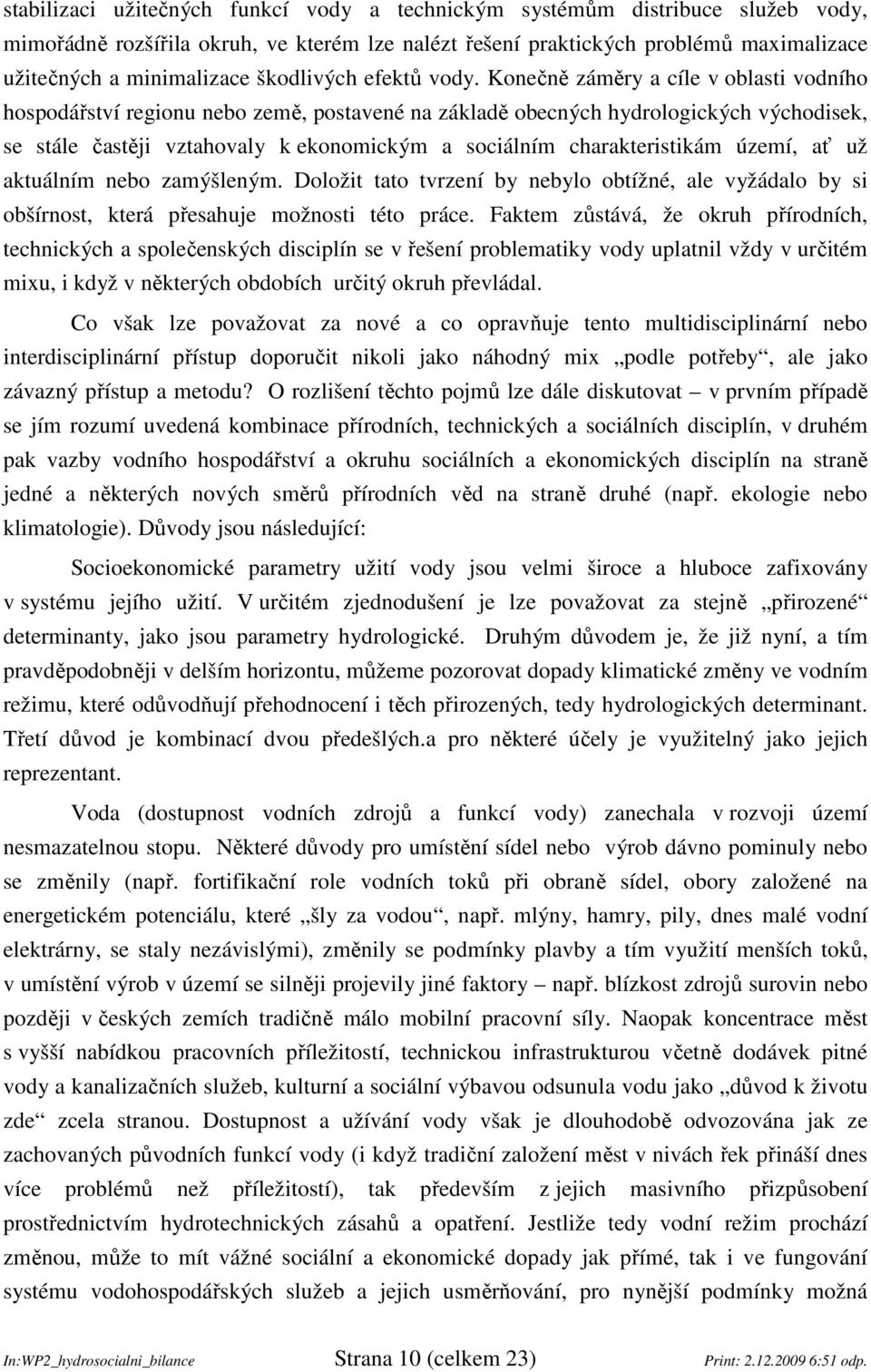 stabilizaci užitečných funkcí vody a technickým systémům distribuce služeb vody, mimořádně rozšířila okruh, ve kterém lze nalézt řešení praktických problémů maximalizace užitečných a minimalizace škodlivých efektů vody. Konečně záměry a cíle v oblasti vodního hospodářství regionu nebo země, postavené na základě obecných hydrologických východisek, se stále častěji vztahovaly k ekonomickým a sociálním charakteristikám území, ať už aktuálním nebo zamýšleným. Doložit tato tvrzení by nebylo obtížné, ale vyžádalo by si obšírnost, která přesahuje možnosti této práce. Faktem zůstává, že okruh přírodních, technických a společenských disciplín se v řešení problematiky vody uplatnil vždy v určitém mixu, i když v některých obdobích určitý okruh převládal.

Co však lze považovat za nové a co opravňuje tento multidisciplinární nebo interdisciplinární přístup doporučit nikoli jako náhodný mix „podle potřeby“, ale jako závazný přístup a metodu? O rozlišení těchto pojmů lze dále diskutovat – v prvním případě se jím rozumí uvedená kombinace přírodních, technických a sociálních disciplín, v druhém pak vazby vodního hospodářství a okruhu sociálních a ekonomických disciplín na straně jedné a některých nových směrů přírodních věd na straně druhé (např. ekologie nebo klimatologie). Důvody jsou následující:

Socioekonomické parametry užití vody jsou velmi široce a hluboce zafixovány v systému jejího užití. V určitém zjednodušení je lze považovat za stejně „přirozené“ determinanty, jako jsou parametry hydrologické. Druhým důvodem je, že již nyní, a tím pravděpodobněji v delším horizontu, můžeme pozorovat dopady klimatické změny ve vodním režimu, které odůvodňují přehodnocení i těch přirozených, tedy hydrologických determinant. Třetí důvod je kombinací dvou předešlých.a pro některé účely je využitelný jako jejich reprezentant.

Voda (dostupnost vodních zdrojů a funkcí vody) zanechala v rozvoji území nesmazatelnou stopu. Některé důvody pro umístění sídel nebo výrob dávno pominuly nebo se změnily (např. fortifikační role vodních toků při obraně sídel, obory založené na energetickém potenciálu, které „šly za vodou“, např. mlýny, hamry, pily, dnes malé vodní elektrárny, se staly nezávislými), změnily se podmínky plavby a tím využití menších toků, v umístění výrob v území se silněji projevily jiné faktory – např. blízkost zdrojů surovin nebo později v českých zemích tradičně málo mobilní pracovní síly. Naopak koncentrace měst s vyšší nabídkou pracovních příležitostí, technickou infrastrukturou včetně dodávek pitné vody a kanalizačních služeb, kulturní a sociální výbavou odsunula vodu jako „důvod k životu zde“ zcela stranou. Dostupnost a užívání vody však je dlouhodobě odvozována jak ze zachovaných původních funkcí vody (i když tradiční založení měst v nivách řek přináší dnes více problémů než příležitostí), tak především z jejich masivního přizpůsobení prostřednictvím hydrotechnických zásahů a opatření. Jestliže tedy vodní režim prochází změnou, může to mít vážné sociální a ekonomické dopady jak přímé, tak i ve fungování systému vodohospodářských služeb a jejich usměrňování, pro nynější podmínky možná

In:WP2_hydrosocialni_bilance Strana 10 (celkem 23) Print: 2.12.2009 6:51 odp.